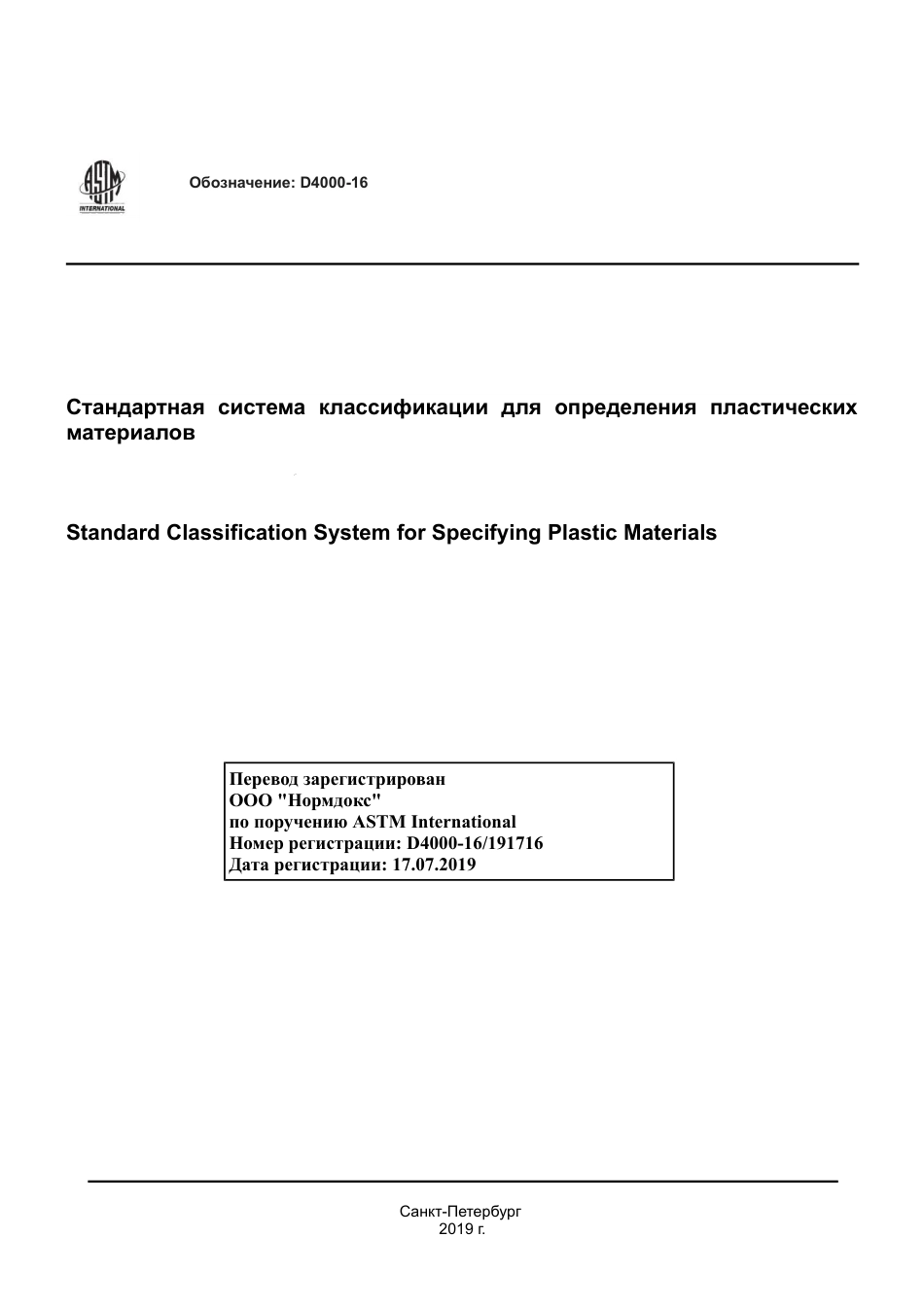 ASTM INTERNATIONAL

Обозначение: D4000-16

Стандартная система классификации для определения пластических материалов

Standard Classification System for Specifying Plastic Materials

Перевод зарегистрирован
ООО "Нормдокс"
по поручению ASTM International
Номер регистрации: D4000-16/191716
Дата регистрации: 17.07.2019

Санкт-Петербург
2019 г.